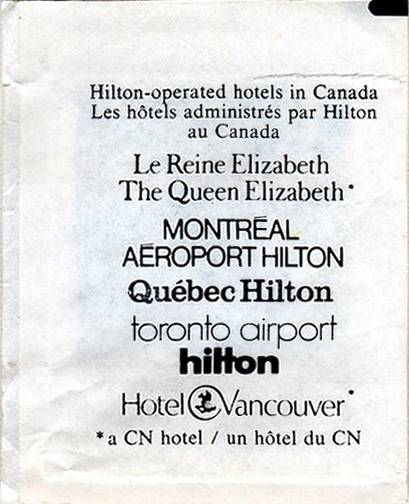 Hilton-operated hotels in Canada
Les hôtels administrés par Hilton au Canada

Le Reine Elizabeth
The Queen Elizabeth*

MONTRÉAL
AÉROPORT HILTON

Québec Hilton

toronto airport
hilton

Hotel Vancouver*

*a CN hotel / un hôtel du CN